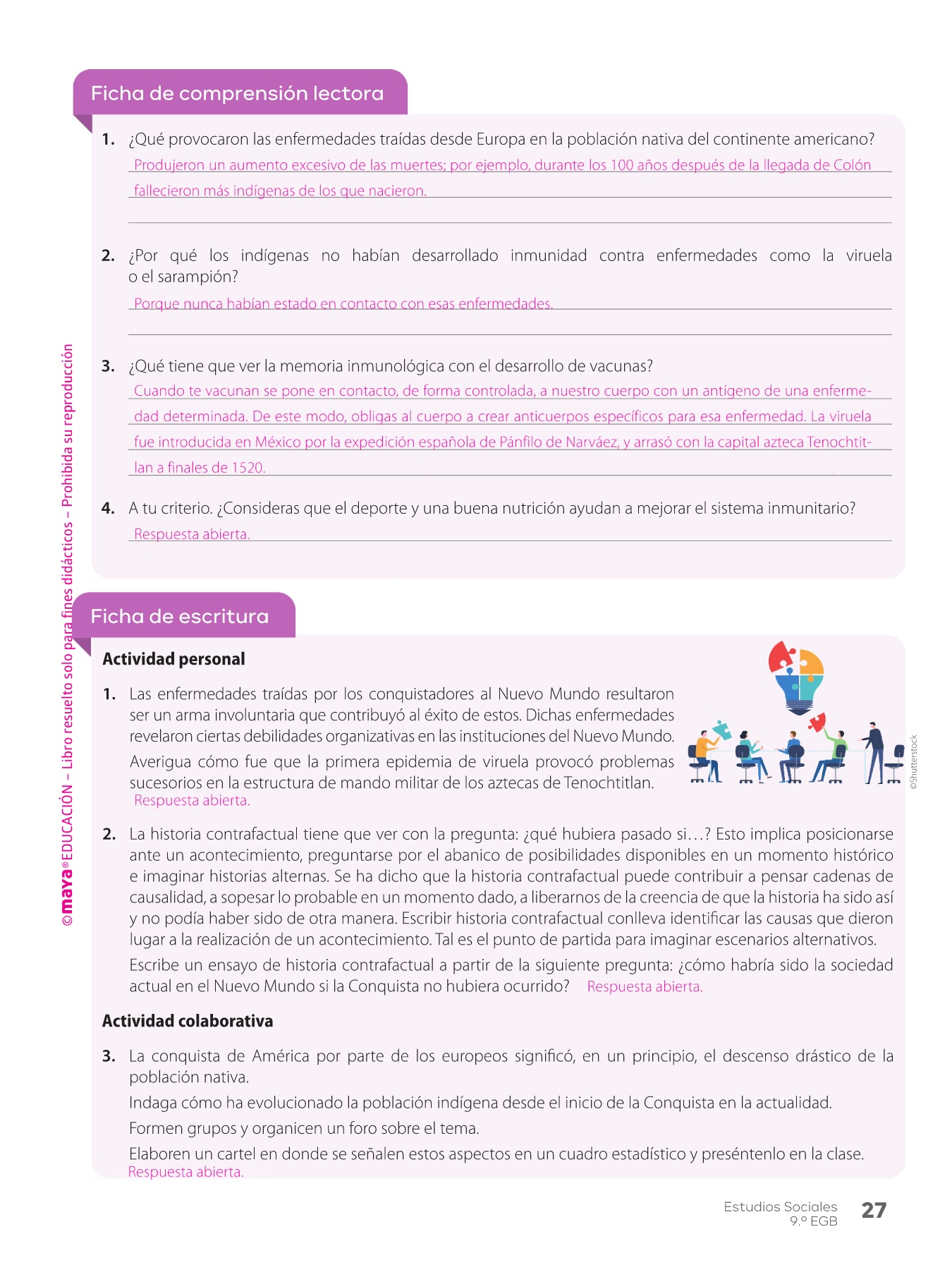 Ficha de comprensión lectora

1. ¿Qué provocaron las enfermedades traídas desde Europa en la población nativa del continente americano?
Produjeron un aumento excesivo de las muertes; por ejemplo, durante los 100 años después de la llegada de Colón fallecieron más indígenas de los que nacieron.

2. ¿Por qué los indígenas no habían desarrollado inmunidad contra enfermedades como la viruela o el sarampión?
Porque nunca habían estado en contacto con esas enfermedades.

3. ¿Qué tiene que ver la memoria inmunológica con el desarrollo de vacunas?
Cuando te vacunan se pone en contacto, de forma controlada, a nuestro cuerpo con un antígeno de una enfermedad determinada. De este modo, obligas al cuerpo a crear anticuerpos específicos para esa enfermedad. La viruela fue introducida en México por la expedición española de Pánfilo de Narváez, y arrasó con la capital azteca Tenochtitlan a finales de 1520.

4. A tu criterio. ¿Consideras que el deporte y una buena nutrición ayudan a mejorar el sistema inmunitario?
Respuesta abierta.

Ficha de escritura

Actividad personal

1. Las enfermedades traídas por los conquistadores al Nuevo Mundo resultaron ser un arma involuntaria que contribuyó al éxito de estos. Dichas enfermedades revelaron ciertas debilidades organizativas en las instituciones del Nuevo Mundo.
Averigua cómo fue que la primera epidemia de viruela provocó problemas sucesorios en la estructura de mando militar de los aztecas de Tenochtitlan.
Respuesta abierta.

©Shutterstock

2. La historia contrafactual tiene que ver con la pregunta: ¿qué hubiera pasado si…? Esto implica posicionarse ante un acontecimiento, preguntarse por el abanico de posibilidades disponibles en un momento histórico e imaginar historias alternas. Se ha dicho que la historia contrafactual puede contribuir a pensar cadenas de causalidad, a sopesar lo probable en un momento dado, a liberarnos de la creencia de que la historia ha sido así y no podía haber sido de otra manera. Escribir historia contrafactual conlleva identificar las causas que dieron lugar a la realización de un acontecimiento. Tal es el punto de partida para imaginar escenarios alternativos.
Escribe un ensayo de historia contrafactual a partir de la siguiente pregunta: ¿cómo habría sido la sociedad actual en el Nuevo Mundo si la Conquista no hubiera ocurrido? Respuesta abierta.

Actividad colaborativa

3. La conquista de América por parte de los europeos significó, en un principio, el descenso drástico de la población nativa.
Indaga cómo ha evolucionado la población indígena desde el inicio de la Conquista en la actualidad.
Formen grupos y organicen un foro sobre el tema.
Elaboren un cartel en donde se señalen estos aspectos en un cuadro estadístico y preséntenlo en la clase.
Respuesta abierta.

©maya® EDUCACIÓN – Libro resuelto solo para fines didácticos – Prohibida su reproducción

Estudios Sociales 9.º EGB 27